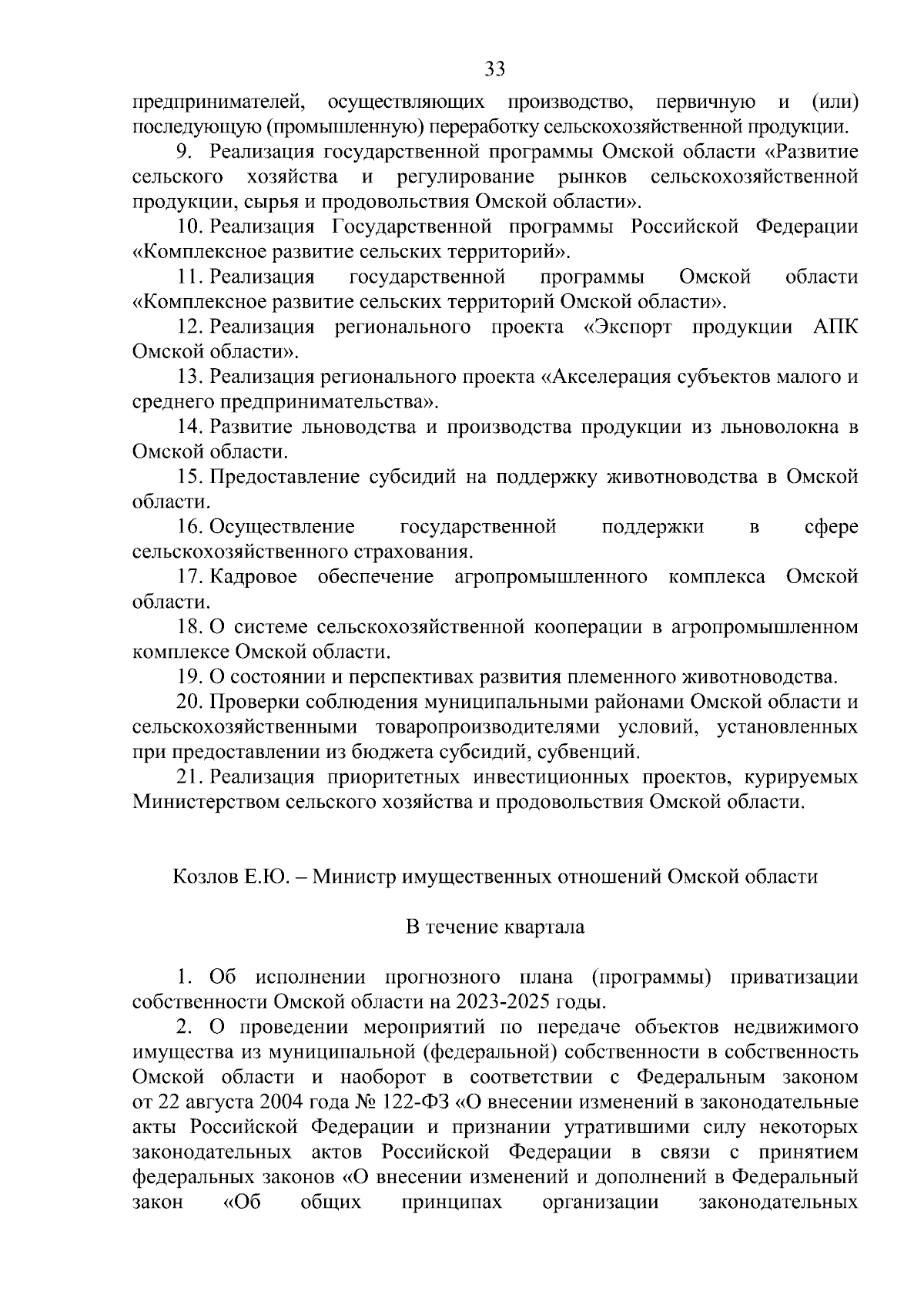 33

предпринимателей, осуществляющих производство, первичную и (или) последующую (промышленную) переработку сельскохозяйственной продукции.

9. Реализация государственной программы Омской области «Развитие сельского хозяйства и регулирование рынков сельскохозяйственной продукции, сырья и продовольствия Омской области».

10. Реализация Государственной программы Российской Федерации «Комплексное развитие сельских территорий».

11. Реализация государственной программы Омской области «Комплексное развитие сельских территорий Омской области».

12. Реализация регионального проекта «Экспорт продукции АПК Омской области».

13. Реализация регионального проекта «Акселерация субъектов малого и среднего предпринимательства».

14. Развитие льноводства и производства продукции из льноволокна в Омской области.

15. Предоставление субсидий на поддержку животноводства в Омской области.

16. Осуществление государственной поддержки в сфере сельскохозяйственного страхования.

17. Кадровое обеспечение агропромышленного комплекса Омской области.

18. О системе сельскохозяйственной кооперации в агропромышленном комплексе Омской области.

19. О состоянии и перспективах развития племенного животноводства.

20. Проверки соблюдения муниципальными районами Омской области и сельскохозяйственными товаропроизводителями условий, установленных при предоставлении из бюджета субсидий, субвенций.

21. Реализация приоритетных инвестиционных проектов, курируемых Министерством сельского хозяйства и продовольствия Омской области.

Козлов Е.Ю. – Министр имущественных отношений Омской области

В течение квартала

1. Об исполнении прогнозного плана (программы) приватизации собственности Омской области на 2023-2025 годы.

2. О проведении мероприятий по передаче объектов недвижимого имущества из муниципальной (федеральной) собственности в собственность Омской области и наоборот в соответствии с Федеральным законом от 22 августа 2004 года № 122-ФЗ «О внесении изменений в законодательные акты Российской Федерации и признании утратившими силу некоторых законодательных актов Российской Федерации в связи с принятием федеральных законов «О внесении изменений и дополнений в Федеральный закон «Об общих принципах организации законодательных